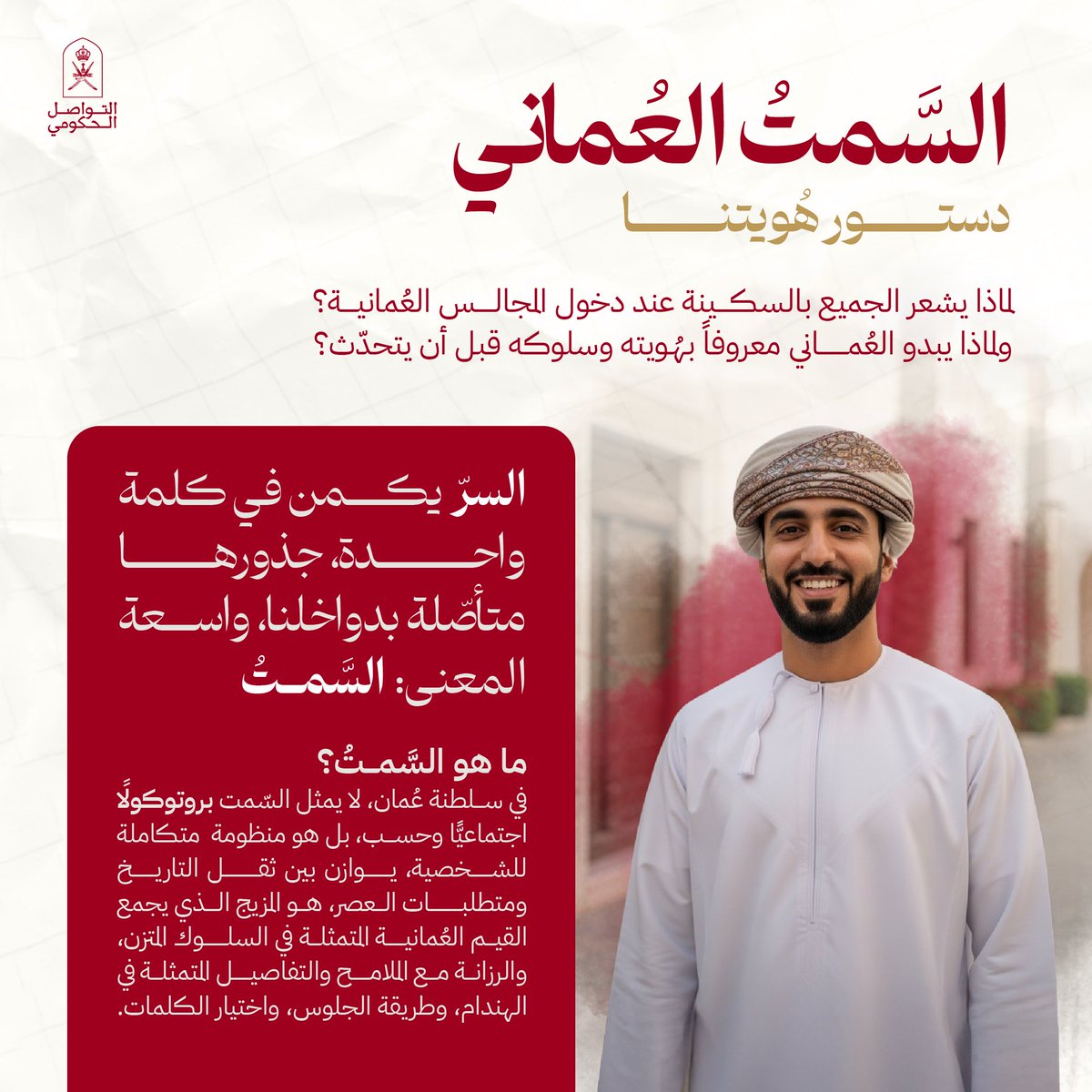 التواصل الحكومي

السَّمتُ العُماني
دستور هُويتنا

لماذا يشعر الجميع بالسكينة عند دخول المجالس العُمانية؟
ولماذا يبدو العُماني معروفاً بهُويته وسلوكه قبل أن يتحدّث؟

السرّ يكمن في كلمة واحدة، جذورها متأصّلة بدواخلنا، واسعة المعنى: السَّمتُ

ما هو السَّمتُ؟
في سلطنة عُمان، لا يمثل السّمت بروتوكولًا اجتماعيًّا وحسب، بل هو منظومة متكاملة للشخصية، يوازن بين ثقل التاريخ ومتطلبات العصر، هو المزيج الذي يجمع القيم العُمانية المتمثلة في السلوك المتزن، والرزانة مع الملامح والتفاصيل المتمثلة في الهندام، وطريقة الجلوس، واختيار الكلمات.